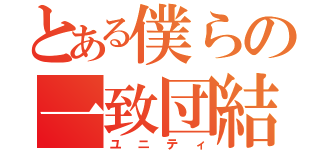 とある僕らの
一致団結
ユニティ